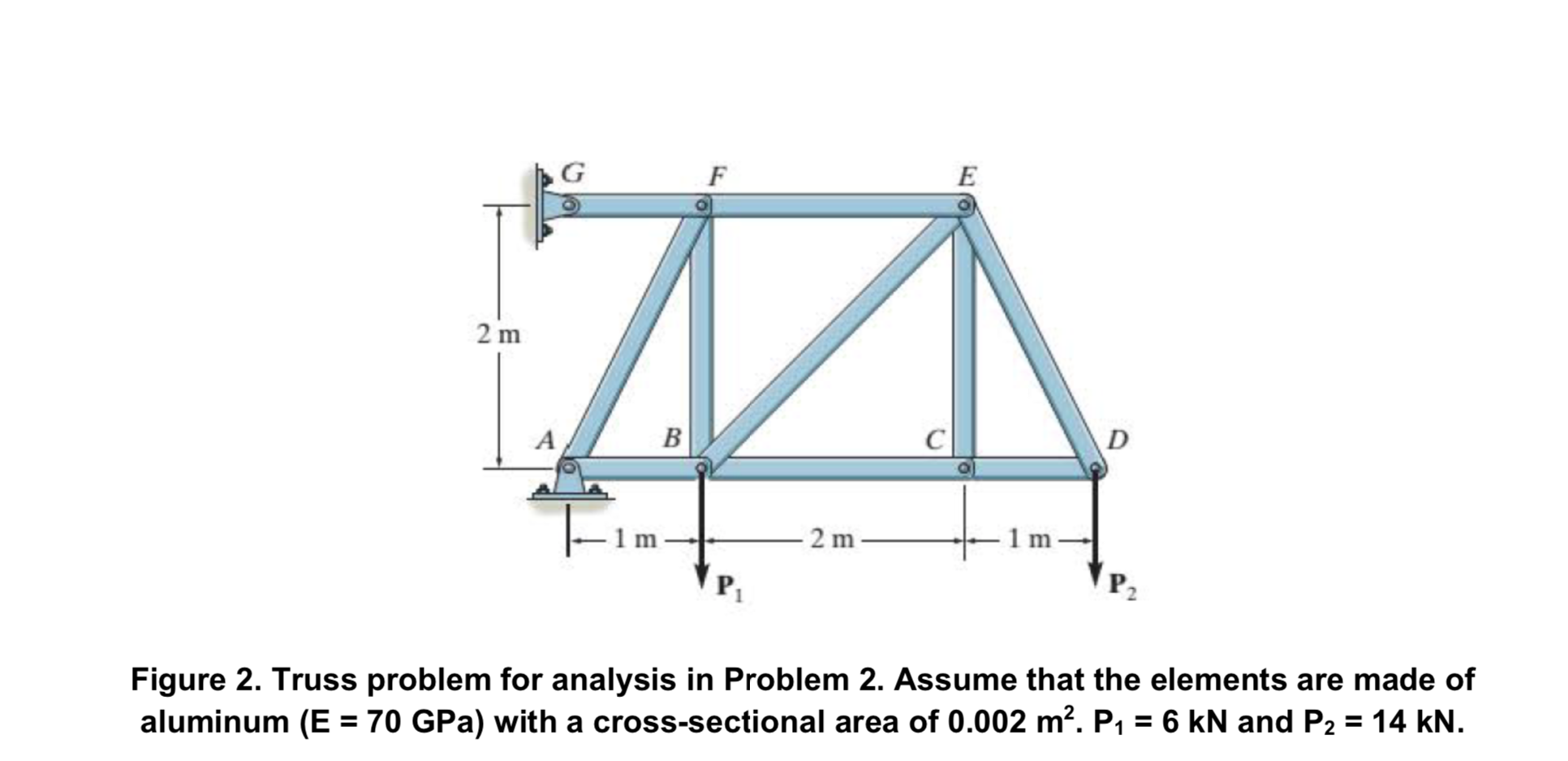 G
F
E
2 m
A
B
C
D
1 m
2 m
1 m
$P_1$
$P_2$

Figure 2. Truss problem for analysis in Problem 2. Assume that the elements are made of aluminum (E = 70 GPa) with a cross-sectional area of 0.002 $m^2$. $P_1$ = 6 kN and $P_2$ = 14 kN.